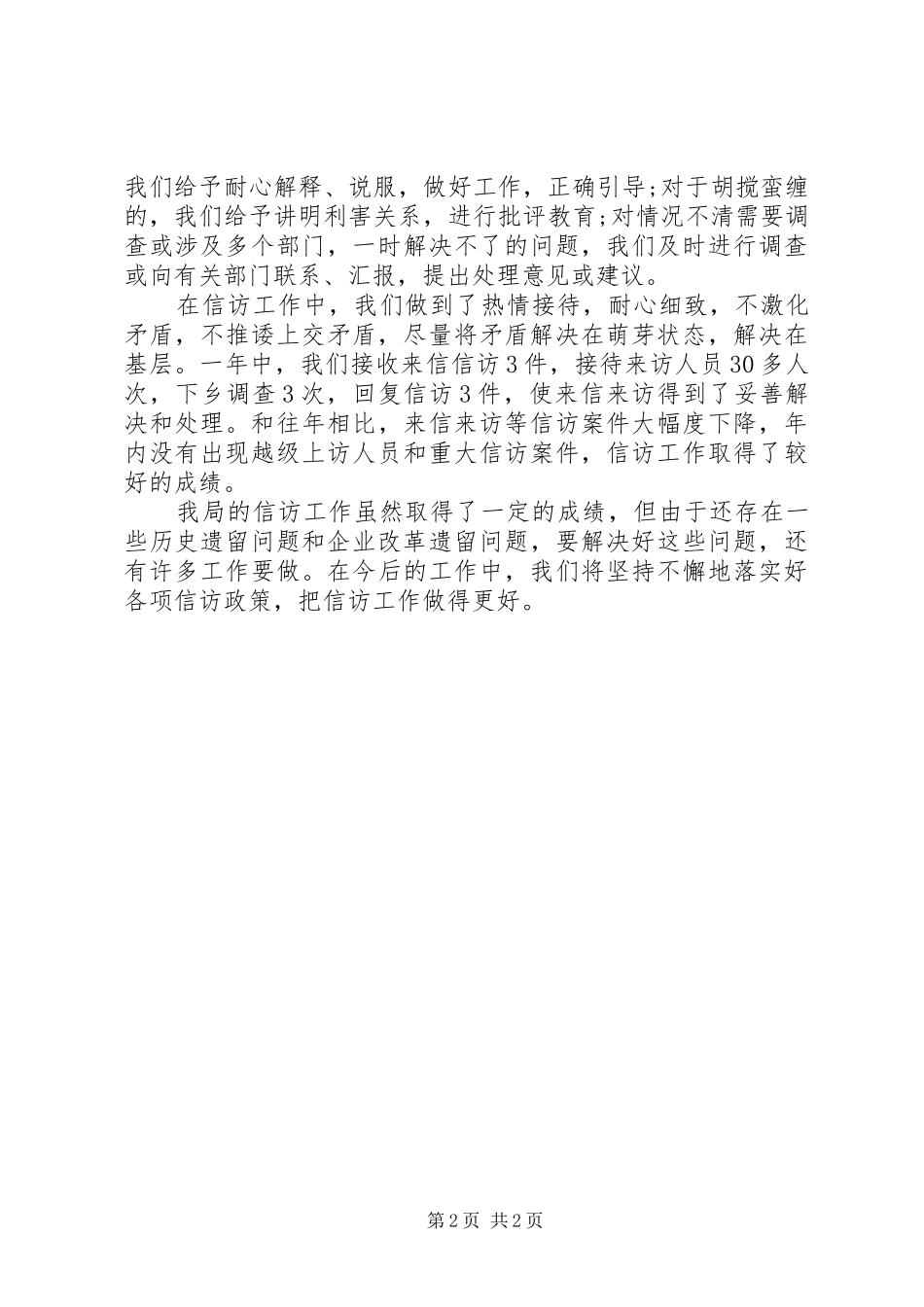 我们给予耐心解释、说服，做好工作，正确引导;对于胡搅蛮缠的，我们给予讲明利害关系，进行批评教育;对情况不清需要调查或涉及多个部门，一时解决不了的问题，我们及时进行调查或向有关部门联系、汇报，提出处理意见或建议。

在信访工作中，我们做到了热情接待，耐心细致，不激化矛盾，不推诿上交矛盾，尽量将矛盾解决在萌芽状态，解决在基层。一年中，我们接收来信信访3件，接待来访人员30多人次，下乡调查3次，回复信访3件，使来信来访得到了妥善解决和处理。和往年相比，来信来访等信访案件大幅度下降，年内没有出现越级上访人员和重大信访案件，信访工作取得了较好的成绩。

我局的信访工作虽然取得了一定的成绩，但由于还存在一些历史遗留问题和企业改革遗留问题，要解决好这些问题，还有许多工作要做。在今后的工作中，我们将坚持不懈地落实好各项信访政策，把信访工作做得更好。

第2页 共2页